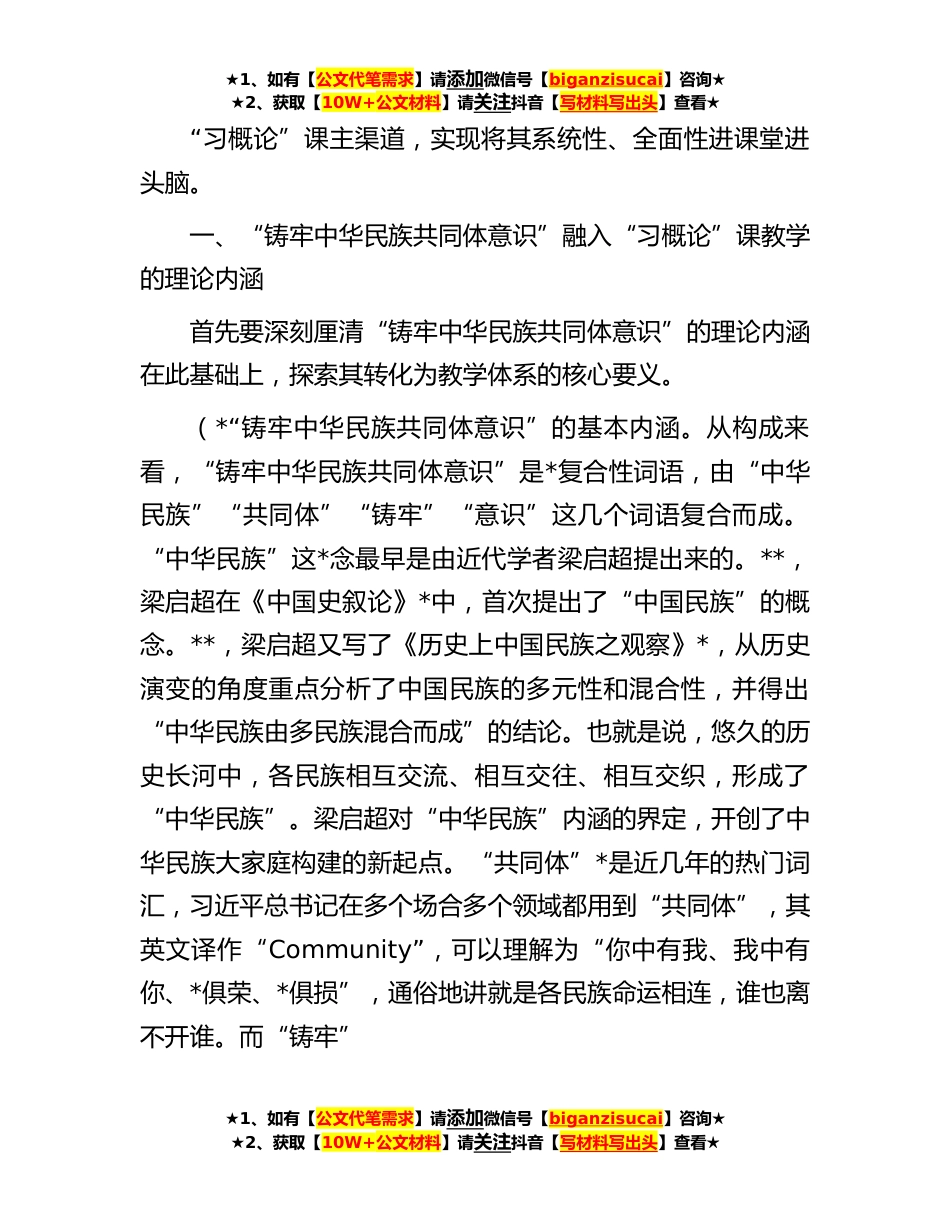 ★1、如有【公文代笔需求】请添加微信号【biganzisucai】咨询★
★2、获取【10W+公文材料】请关注抖音【写材料写出头】查看★

“习概论”课主渠道，实现将其系统性、全面性进课堂进头脑。

一、“铸牢中华民族共同体意识”融入“习概论”课教学的理论内涵

首先要深刻厘清“铸牢中华民族共同体意识”的理论内涵在此基础上，探索其转化为教学体系的核心要义。

（*“铸牢中华民族共同体意识”的基本内涵。从构成来看，“铸牢中华民族共同体意识”是*复合性词语，由“中华民族”“共同体”“铸牢”“意识”这几个词语复合而成。“中华民族”这*念最早是由近代学者梁启超提出来的。**，梁启超在《中国史叙论》*中，首次提出了“中国民族”的概念。**，梁启超又写了《历史上中国民族之观察》*，从历史演变的角度重点分析了中国民族的多元性和混合性，并得出“中华民族由多民族混合而成”的结论。也就是说，悠久的历史长河中，各民族相互交流、相互交往、相互交织，形成了“中华民族”。梁启超对“中华民族”内涵的界定，开创了中华民族大家庭构建的新起点。“共同体”*是近几年的热门词汇，习近平总书记在多个场合多个领域都用到“共同体”，其英文译作“Community”，可以理解为“你中有我、我中有你、*俱荣、*俱损”，通俗地讲就是各民族命运相连，谁也离不开谁。而“铸牢”

★1、如有【公文代笔需求】请添加微信号【biganzisucai】咨询★
★2、获取【10W+公文材料】请关注抖音【写材料写出头】查看★